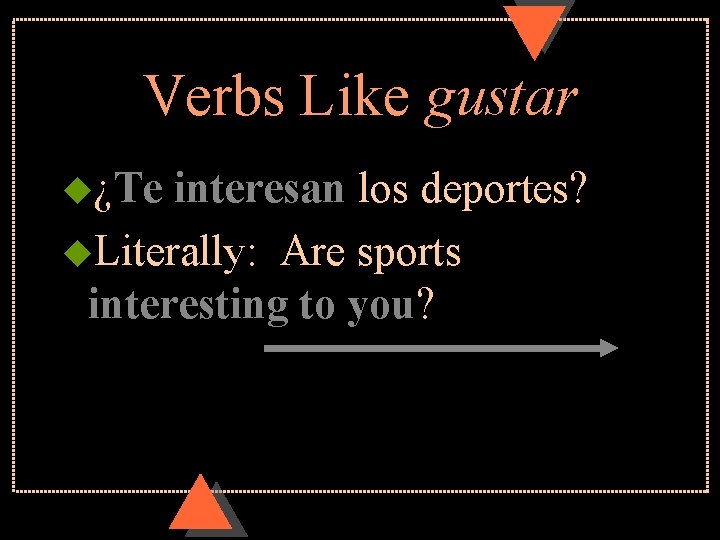 Verbs Like gustar

¿Te interesan los deportes?

Literally: Are sports interesting to you?